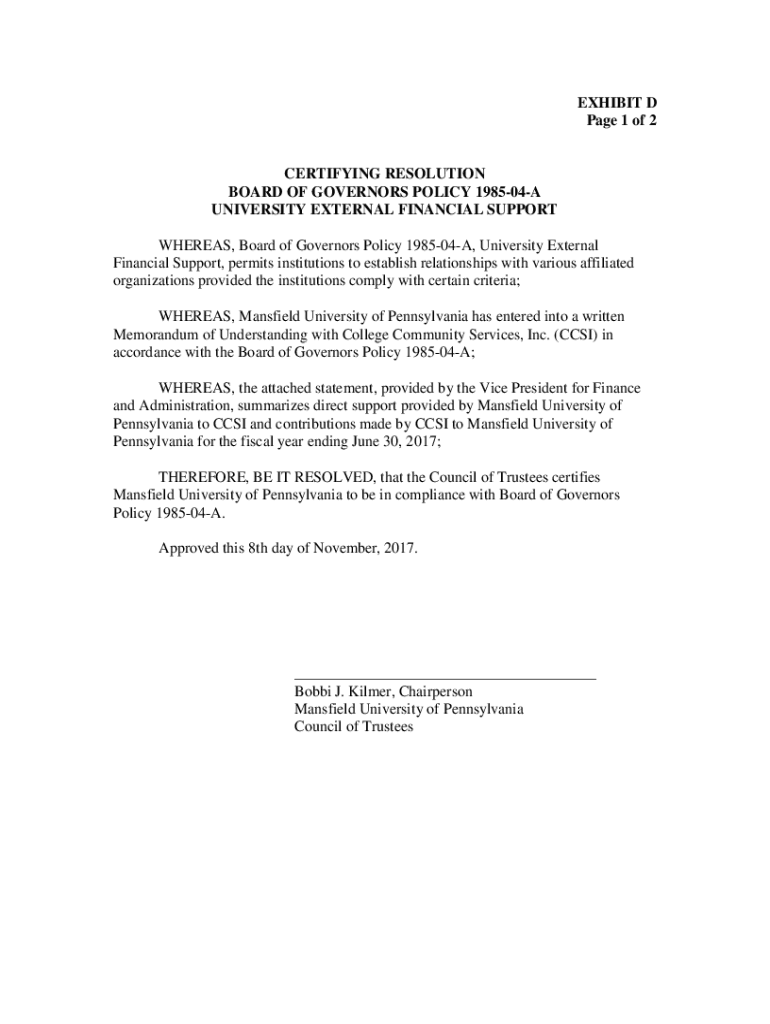 EXHIBIT D
Page 1 of 2

CERTIFYING RESOLUTION
BOARD OF GOVERNORS POLICY 1985-04-A
UNIVERSITY EXTERNAL FINANCIAL SUPPORT

WHEREAS, Board of Governors Policy 1985-04-A, University External Financial Support, permits institutions to establish relationships with various affiliated organizations provided the institutions comply with certain criteria;

WHEREAS, Mansfield University of Pennsylvania has entered into a written Memorandum of Understanding with College Community Services, Inc. (CCSI) in accordance with the Board of Governors Policy 1985-04-A;

WHEREAS, the attached statement, provided by the Vice President for Finance and Administration, summarizes direct support provided by Mansfield University of Pennsylvania to CCSI and contributions made by CCSI to Mansfield University of Pennsylvania for the fiscal year ending June 30, 2017;

THEREFORE, BE IT RESOLVED, that the Council of Trustees certifies Mansfield University of Pennsylvania to be in compliance with Board of Governors Policy 1985-04-A.

Approved this 8th day of November, 2017.

Bobbi J. Kilmer, Chairperson
Mansfield University of Pennsylvania
Council of Trustees